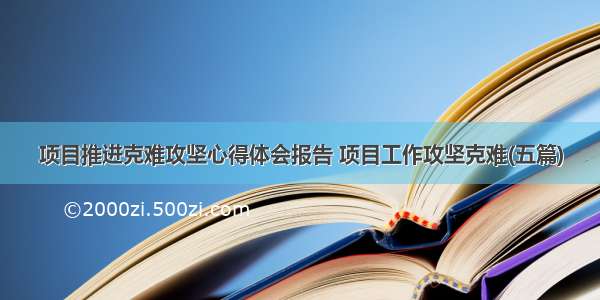 项目推进克难攻坚心得体会报告 项目工作攻坚克难(五篇)

©2000zi.500zi.com